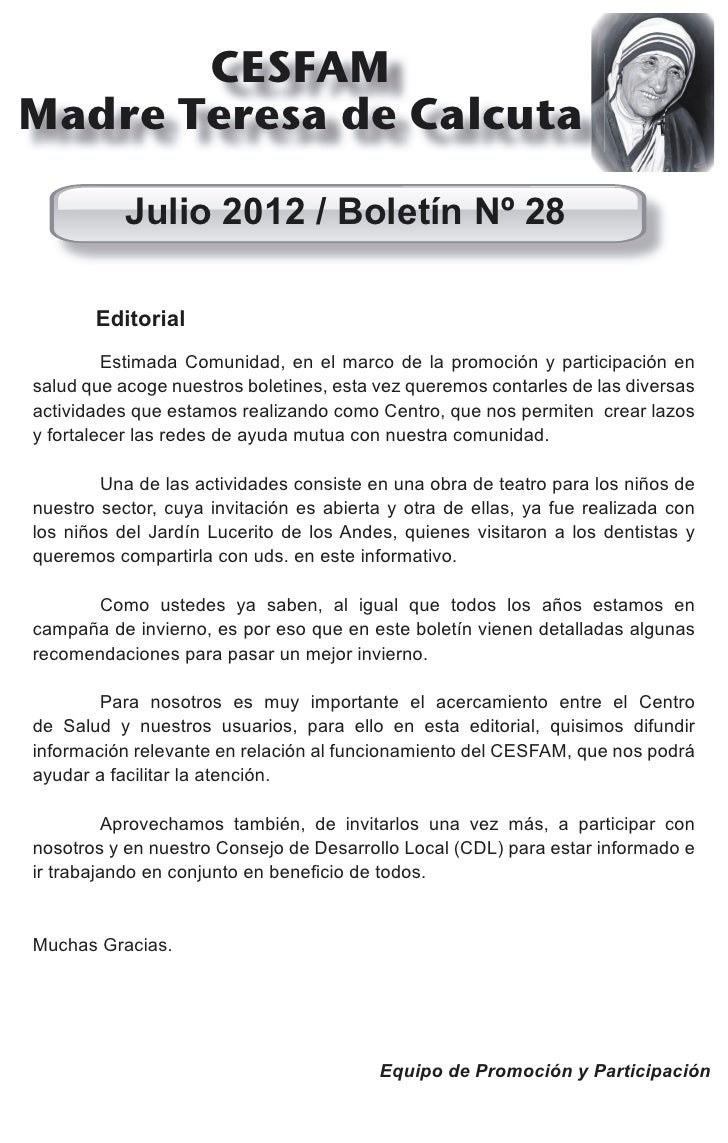 CESFAM
Madre Teresa de Calcuta

Julio 2012 / Boletín Nº 28

Editorial

Estimada Comunidad, en el marco de la promoción y participación en salud que acoge nuestros boletines, esta vez queremos contarles de las diversas actividades que estamos realizando como Centro, que nos permiten crear lazos y fortalecer las redes de ayuda mutua con nuestra comunidad.

Una de las actividades consiste en una obra de teatro para los niños de nuestro sector, cuya invitación es abierta y otra de ellas, ya fue realizada con los niños del Jardín Lucerito de los Andes, quienes visitaron a los dentistas y queremos compartirla con uds. en este informativo.

Como ustedes ya saben, al igual que todos los años estamos en campaña de invierno, es por eso que en este boletín vienen detalladas algunas recomendaciones para pasar un mejor invierno.

Para nosotros es muy importante el acercamiento entre el Centro de Salud y nuestros usuarios, para ello en esta editorial, quisimos difundir información relevante en relación al funcionamiento del CESFAM, que nos podrá ayudar a facilitar la atención.

Aprovechamos también, de invitarlos una vez más, a participar con nosotros y en nuestro Consejo de Desarrollo Local (CDL) para estar informado e ir trabajando en conjunto en beneficio de todos.

Muchas Gracias.

Equipo de Promoción y Participación